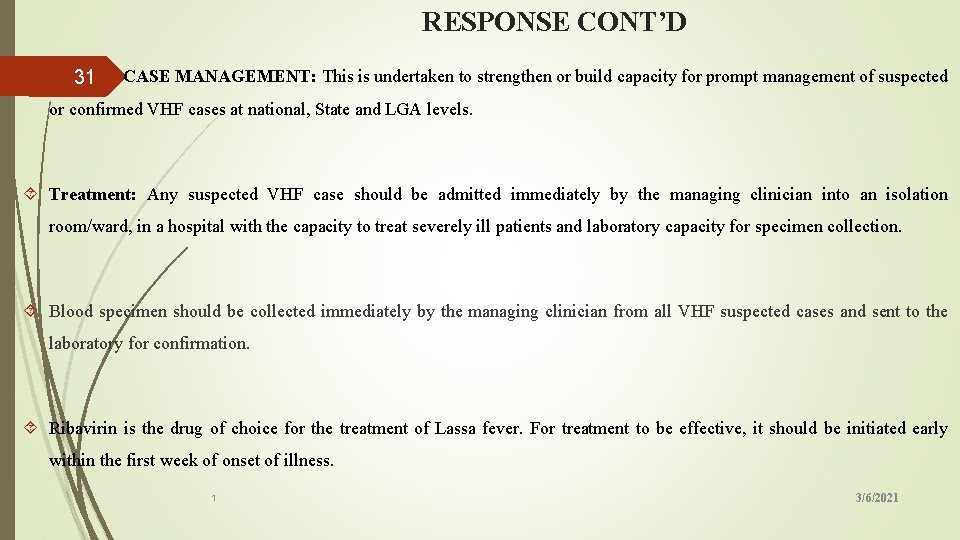 RESPONSE CONT'D

31

CASE MANAGEMENT: This is undertaken to strengthen or build capacity for prompt management of suspected or confirmed VHF cases at national, State and LGA levels.

Treatment: Any suspected VHF case should be admitted immediately by the managing clinician into an isolation room/ward, in a hospital with the capacity to treat severely ill patients and laboratory capacity for specimen collection.

Blood specimen should be collected immediately by the managing clinician from all VHF suspected cases and sent to the laboratory for confirmation.

Ribavirin is the drug of choice for the treatment of Lassa fever. For treatment to be effective, it should be initiated early within the first week of onset of illness.

1

3/6/2021